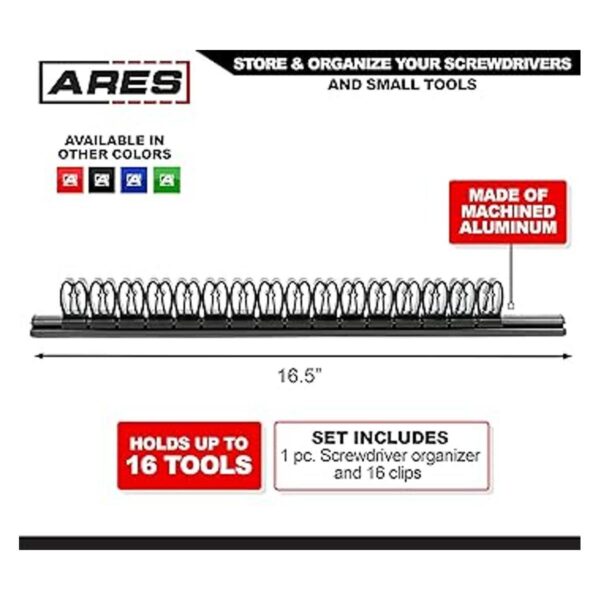 ARES

STORE & ORGANIZE YOUR SCREWDRIVERS AND SMALL TOOLS

AVAILABLE IN OTHER COLORS

MADE OF MACHINED ALUMINUM

16.5"

HOLDS UP TO 16 TOOLS

SET INCLUDES
1 pc. Screwdriver organizer and 16 clips